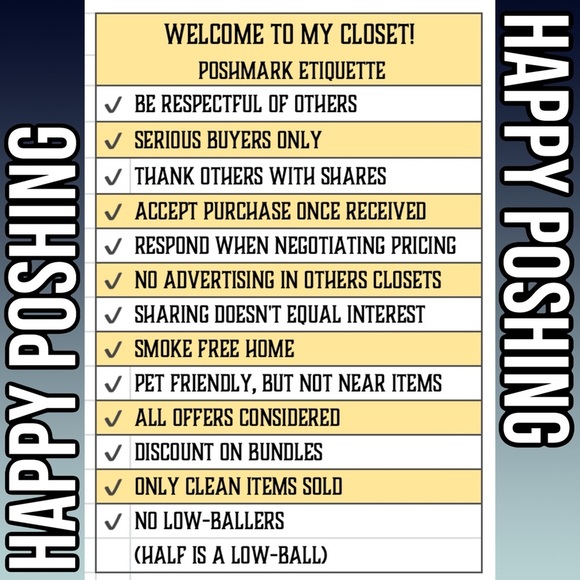 HAPPY POSHING

WELCOME TO MY CLOSET!
POSHMARK ETIQUETTE

✓ BE RESPECTFUL OF OTHERS
✓ SERIOUS BUYERS ONLY
✓ THANK OTHERS WITH SHARES
✓ ACCEPT PURCHASE ONCE RECEIVED
✓ RESPOND WHEN NEGOTIATING PRICING
✓ NO ADVERTISING IN OTHERS CLOSETS
✓ SHARING DOESN'T EQUAL INTEREST
✓ SMOKE FREE HOME
✓ PET FRIENDLY, BUT NOT NEAR ITEMS
✓ ALL OFFERS CONSIDERED
✓ DISCOUNT ON BUNDLES
✓ ONLY CLEAN ITEMS SOLD
✓ NO LOW-BALLERS
(HALF IS A LOW-BALL)

HAPPY POSHING